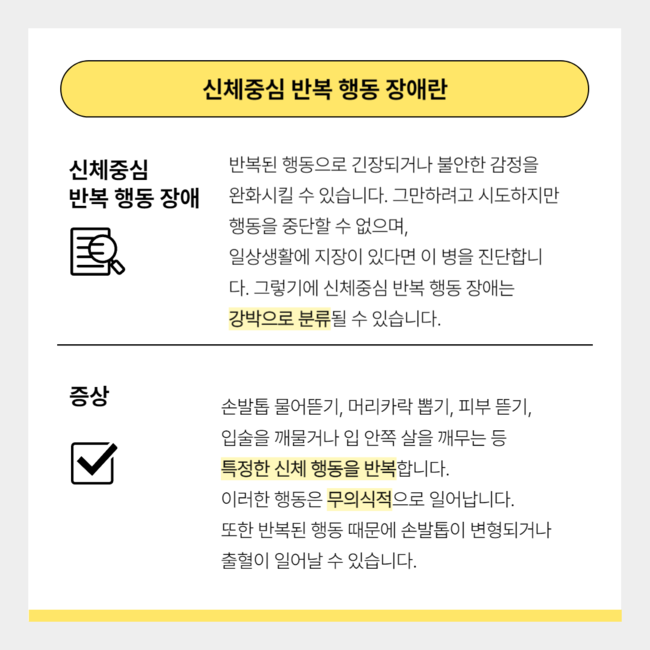 신체중심 반복 행동 장애란

신체중심
반복 행동 장애

반복된 행동으로 긴장되거나 불안한 감정을 완화시킬 수 있습니다. 그만하려고 시도하지만 행동을 중단할 수 없으며,
일상생활에 지장이 있다면 이 병을 진단합니다. 그렇기에 신체중심 반복 행동 장애는 강박으로 분류될 수 있습니다.

증상

손발톱 물어뜯기, 머리카락 뽑기, 피부 뜯기,
입술을 깨물거나 입 안쪽 살을 깨무는 등
특정한 신체 행동을 반복합니다.
이러한 행동은 무의식적으로 일어납니다.
또한 반복된 행동 때문에 손발톱이 변형되거나
출혈이 일어날 수 있습니다.